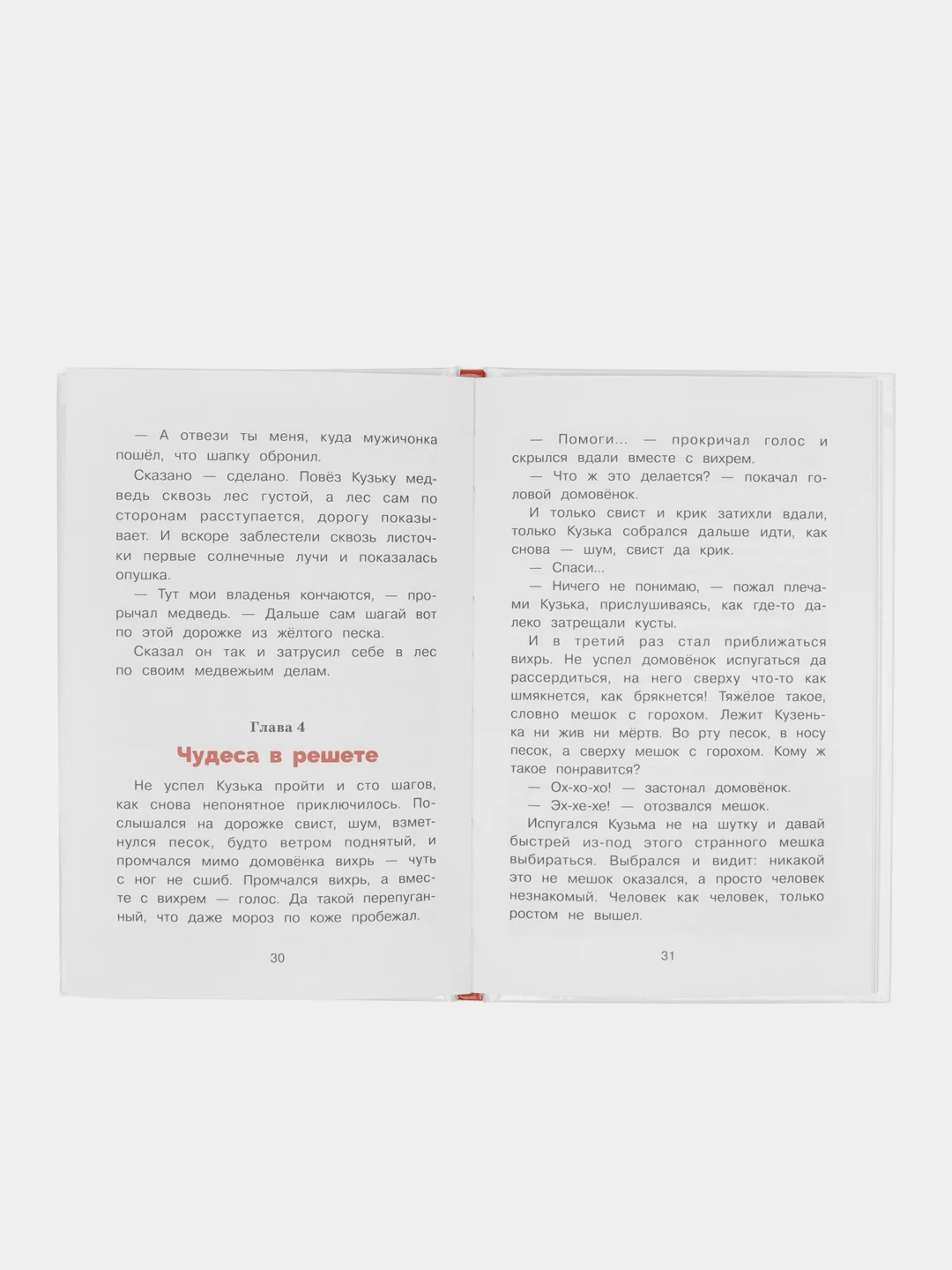 — А отвези ты меня, куда мужичонка пошёл, что шапку обронил.

Сказано — сделано. Повёз Кузьку медведь сквозь лес густой, а лес сам по сторонам расступается, дорогу показывает. И вскоре заблестели сквозь листочки первые солнечные лучи и показалась опушка.

— Тут мои владенья кончаются, — прорычал медведь. — Дальше сам шагай вот по этой дорожке из жёлтого песка.

Сказал он так и затрусил себе в лес по своим медвежьим делам.

Глава 4

Чудеса в решете

Не успел Кузька пройти и сто шагов, как снова непонятное приключилось. Послышался на дорожке свист, шум, взметнулся песок, будто ветром поднятый, и промчался мимо домовёнка вихрь — чуть с ног не сшиб. Промчался вихрь, а вместе с вихрем — голос. Да такой перепуганный, что даже мороз по коже пробежал.

30

— Помоги... — прокричал голос и скрылся вдали вместе с вихрем.

— Что ж это делается? — покачал головой домовёнок.

И только свист и крик затихли вдали, только Кузька собрался дальше идти, как снова — шум, свист да крик.

— Спаси...

— Ничего не понимаю, — пожал плечами Кузька, прислушиваясь, как где-то далеко затрещали кусты.

И в третий раз стал приближаться вихрь. Не успел домовёнок испугаться да рассердиться, на него сверху что-то как шмякнется, как брякнется! Тяжёлое такое, словно мешок с горохом. Лежит Кузенька ни жив ни мёртв. Во рту песок, в носу песок, а сверху мешок с горохом. Кому ж такое понравится?

— Ох-хо-хо! — застонал домовёнок.

— Эх-хе-хе! — отозвался мешок.

Испугался Кузьма не на шутку и давай быстрей из-под этого странного мешка выбираться. Выбрался и видит: никакой это не мешок оказался, а просто человек незнакомый. Человек как человек, только ростом не вышел.

31